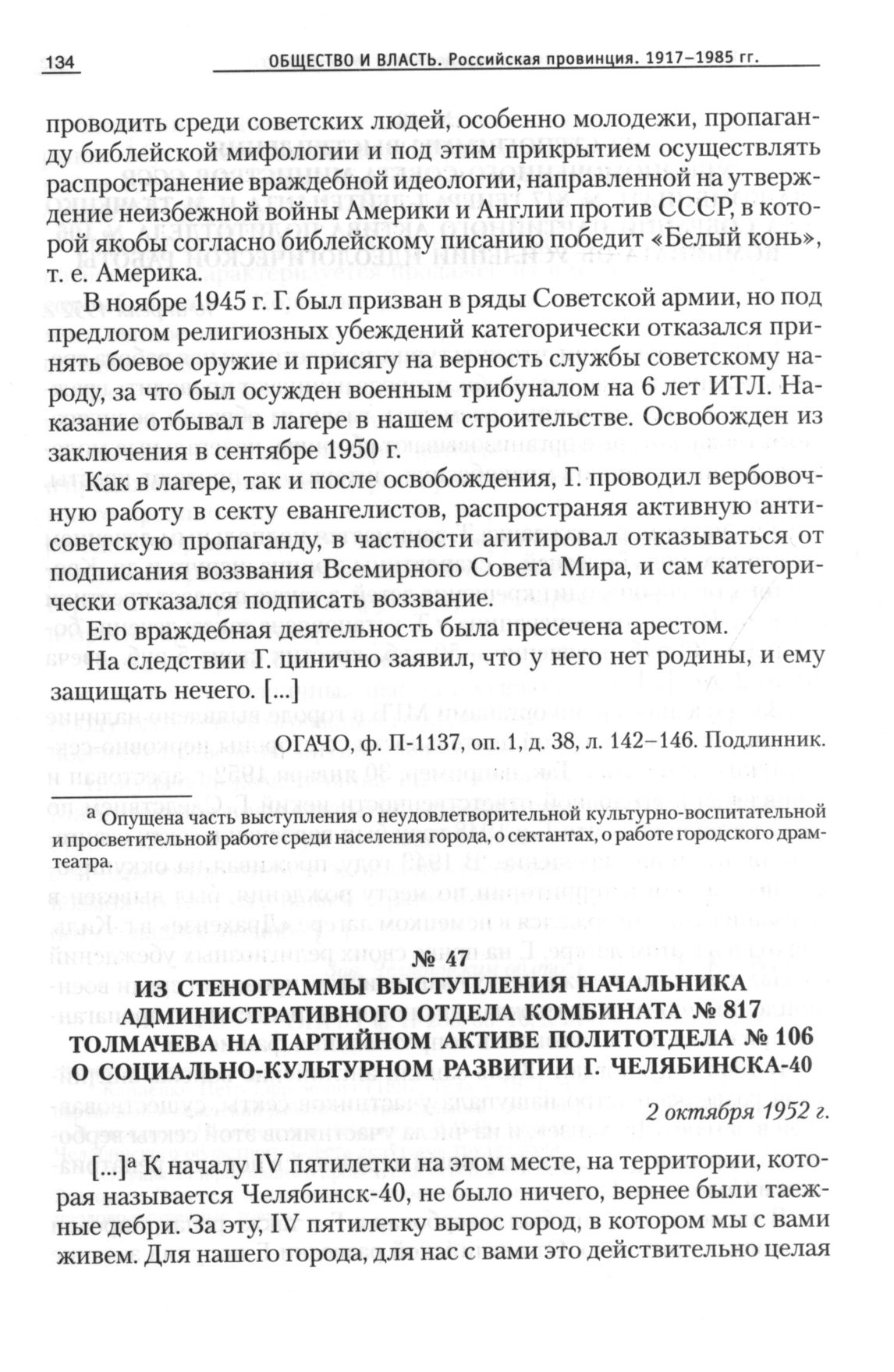 134 ОБЩЕСТВО И ВЛАСТЬ. Российская провинция. 1917–1985 гг.

проводить среди советских людей, особенно молодежи, пропаганду библейской мифологии и под этим прикрытием осуществлять распространение враждебной идеологии, направленной на утверждение неизбежной войны Америки и Англии против СССР, в которой якобы согласно библейскому писанию победит «Белый конь», т. е. Америка.

В ноябре 1945 г. Г. был призван в ряды Советской армии, но под предлогом религиозных убеждений категорически отказался принять боевое оружие и присягу на верность службы советскому народу, за что был осужден военным трибуналом на 6 лет ИТЛ. Наказание отбывал в лагере в нашем строительстве. Освобожден из заключения в сентябре 1950 г.

Как в лагере, так и после освобождения, Г. проводил вербовочную работу в секту евангелистов, распространяя активную антисоветскую пропаганду, в частности агитировал отказываться от подписания воззвания Всемирного Совета Мира, и сам категорически отказался подписать воззвание.

Его враждебная деятельность была пресечена арестом.

На следствии Г. цинично заявил, что у него нет родины, и ему защищать нечего. [...]

ОГАЧО, ф. П-1137, оп. 1, д. 38, л. 142–146. Подлинник.

а Опущена часть выступления о неудовлетворительной культурно-воспитательной и просветительной работе среди населения города, о сектантах, о работе городского драмтеатра.

№ 47

ИЗ СТЕНОГРАММЫ ВЫСТУПЛЕНИЯ НАЧАЛЬНИКА АДМИНИСТРАТИВНОГО ОТДЕЛА КОМБИНАТА № 817 ТОЛМАЧЕВА НА ПАРТИЙНОМ АКТИВЕ ПОЛИТОТДЕЛА № 106 О СОЦИАЛЬНО-КУЛЬТУРНОМ РАЗВИТИИ Г. ЧЕЛЯБИНСКА-40

2 октября 1952 г.

[...]а К началу IV пятилетки на этом месте, на территории, которая называется Челябинск-40, не было ничего, вернее были таежные дебри. За эту, IV пятилетку вырос город, в котором мы с вами живем. Для нашего города, для нас с вами это действительно целая